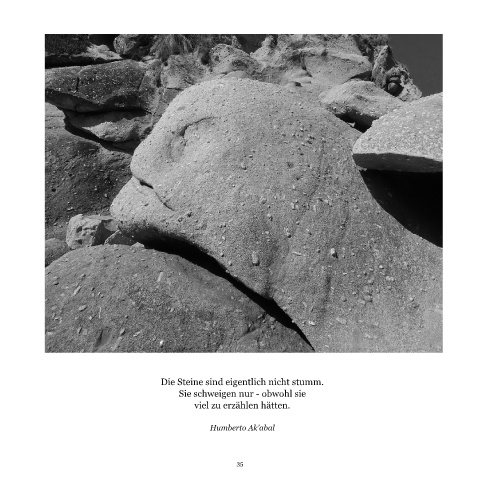 Die Steine sind eigentlich nicht stumm.
Sie schweigen nur - obwohl sie
viel zu erzählen hätten.

Humberto Ak'abal

35